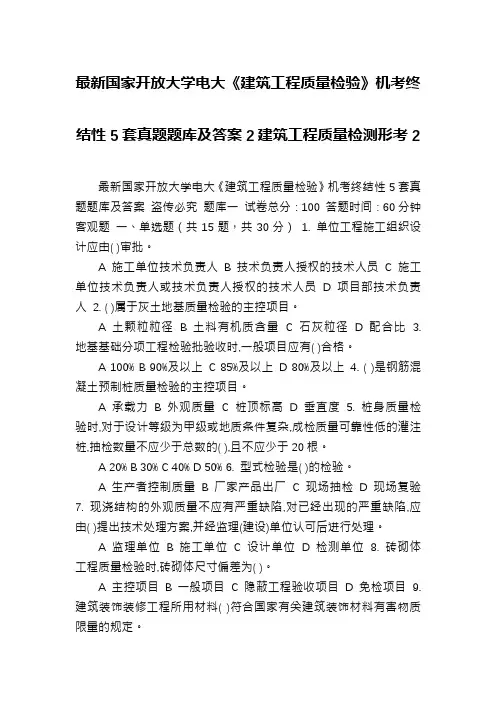 最新国家开放大学电大《建筑工程质量检验》机考终结性 5 套真题题库及答案 2 建筑工程质量检测形考 2

最新国家开放大学电大《建筑工程质量检验》机考终结性 5 套真题题库及答案 盗传必究 题库一 试卷总分：100 答题时间：60 分钟 客观题 一、单选题（共 15 题，共 30 分） 1. 单位工程施工组织设计应由( )审批。

A 施工单位技术负责人 B 技术负责人授权的技术人员 C 施工单位技术负责人或技术负责人授权的技术人员 D 项目部技术负责人 2. ( )属于灰土地基质量检验的主控项目。

A 土颗粒粒径 B 土料有机质含量 C 石灰粒径 D 配合比 3. 地基基础分项工程检验批验收时,一般项目应有( )合格。

A 100% B 90%及以上 C 85%及以上 D 80%及以上 4. ( )是钢筋混凝土预制桩质量检验的主控项目。

A 承载力 B 外观质量 C 桩顶标高 D 垂直度 5. 桩身质量检验时,对于设计等级为甲级或地质条件复杂,成检质量可靠性低的灌注桩,抽检数量不应少于总数的( ),且不应少于 20 根。

A 20% B 30% C 40% D 50% 6. 型式检验是( )的检验。

A 生产者控制质量 B 厂家产品出厂 C 现场抽检 D 现场复验 7. 现浇结构的外观质量不应有严重缺陷,对已经出现的严重缺陷,应由( )提出技术处理方案,并经监理(建设)单位认可后进行处理。

A 监理单位 B 施工单位 C 设计单位 D 检测单位 8. 砖砌体工程质量检验时,砖砌体尺寸偏差为( )。

A 主控项目 B 一般项目 C 隐蔽工程验收项目 D 免检项目 9. 建筑装饰装修工程所用材料( )符合国家有关建筑装饰材料有害物质限量的规定。